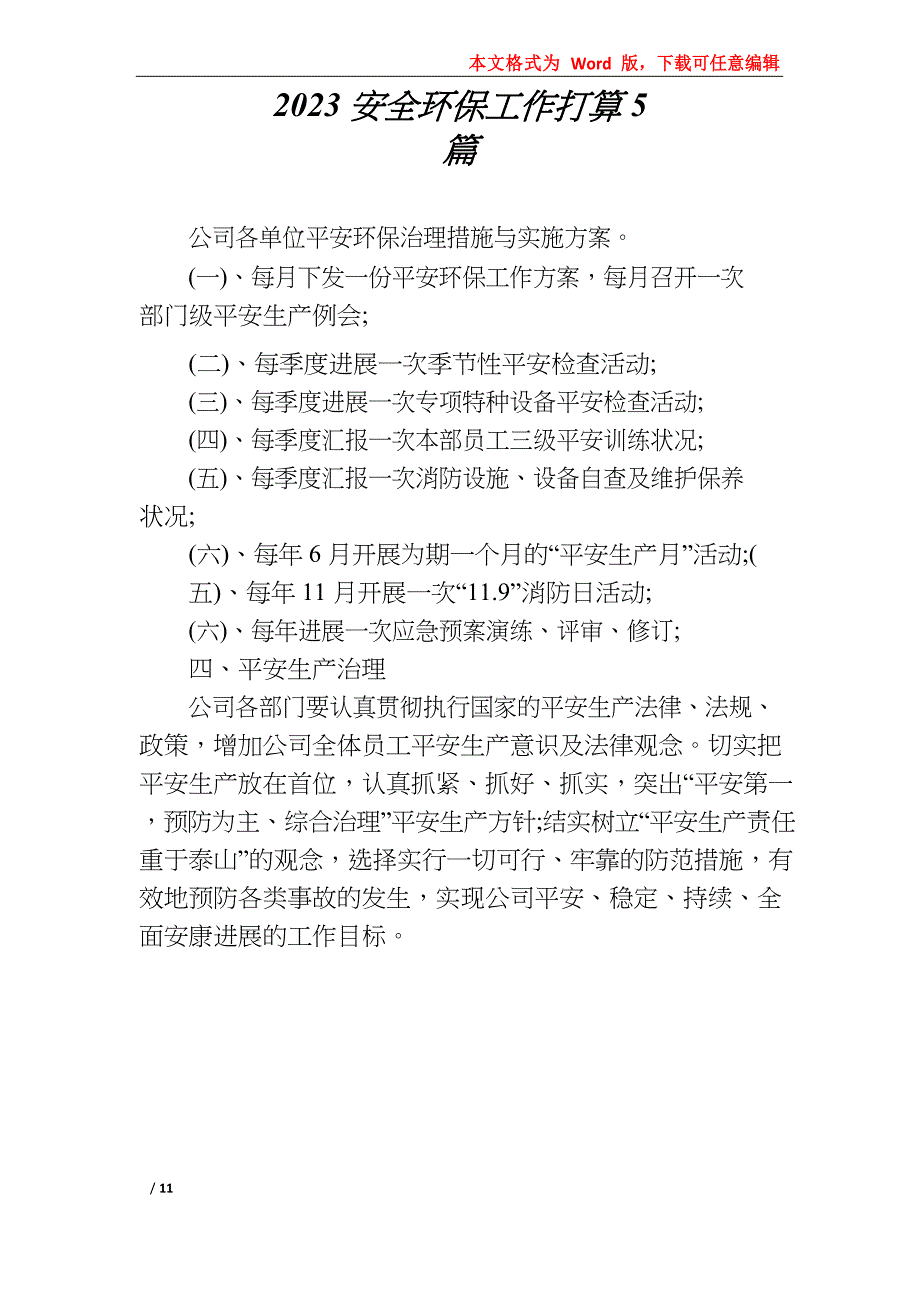 本文格式为 Word 版，下载可任意编辑

2023 安全环保工作打算 5 篇

公司各单位平安环保治理措施与实施方案。

(一)、每月下发一份平安环保工作方案，每月召开一次部门级平安生产例会;

(二)、每季度进展一次季节性平安检查活动;

(三)、每季度进展一次专项特种设备平安检查活动;

(四)、每季度汇报一次本部员工三级平安训练状况;

(五)、每季度汇报一次消防设施、设备自查及维护保养状况;

(六)、每年 6 月开展为期一个月的“平安生产月”活动;(

五)、每年 11 月开展一次“11.9”消防日活动;

(六)、每年进展一次应急预案演练、评审、修订;

四、平安生产治理

公司各部门要认真贯彻执行国家的平安生产法律、法规、政策，增加公司全体员工平安生产意识及法律观念。切实把平安生产放在首位，认真抓紧、抓好、抓实，突出“平安第一，预防为主、综合治理”平安生产方针;结实树立“平安生产责任重于泰山”的观念，选择实行一切可行、牢靠的防范措施，有效地预防各类事故的发生，实现公司平安、稳定、持续、全面安康进展的工作目标。

/ 11